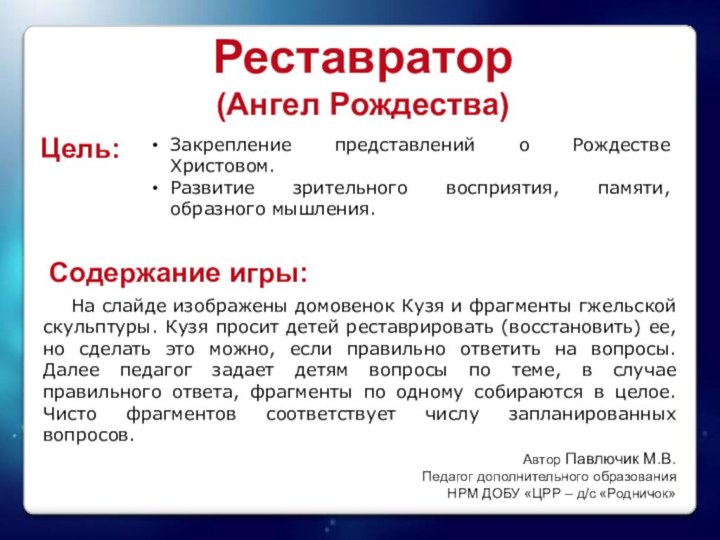 Реставратор
(Ангел Рождества)

Цель:

• Закрепление представлений о Рождестве Христовом.
• Развитие зрительного восприятия, памяти, образного мышления.

Содержание игры:

На слайде изображены домовенок Кузя и фрагменты гжельской скульптуры. Кузя просит детей реставрировать (восстановить) ее, но сделать это можно, если правильно ответить на вопросы. Далее педагог задает детям вопросы по теме, в случае правильного ответа, фрагменты по одному собираются в целое. Чисто фрагментов соответствует числу запланированных вопросов.

Автор Павлючик М.В.
Педагог дополнительного образования
НРМ ДОБУ «ЦРР – д/с «Родничок»